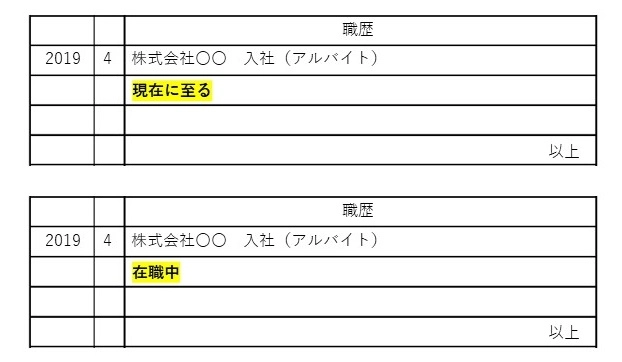 | | | 職歴 |
|---|---|---|
| 2019 | 4 | 株式会社〇〇　入社（アルバイト） |
| | | 現在に至る |
| | | |
| | | 以上 |

| | | 職歴 |
|---|---|---|
| 2019 | 4 | 株式会社〇〇　入社（アルバイト） |
| | | 在職中 |
| | | |
| | | 以上 |